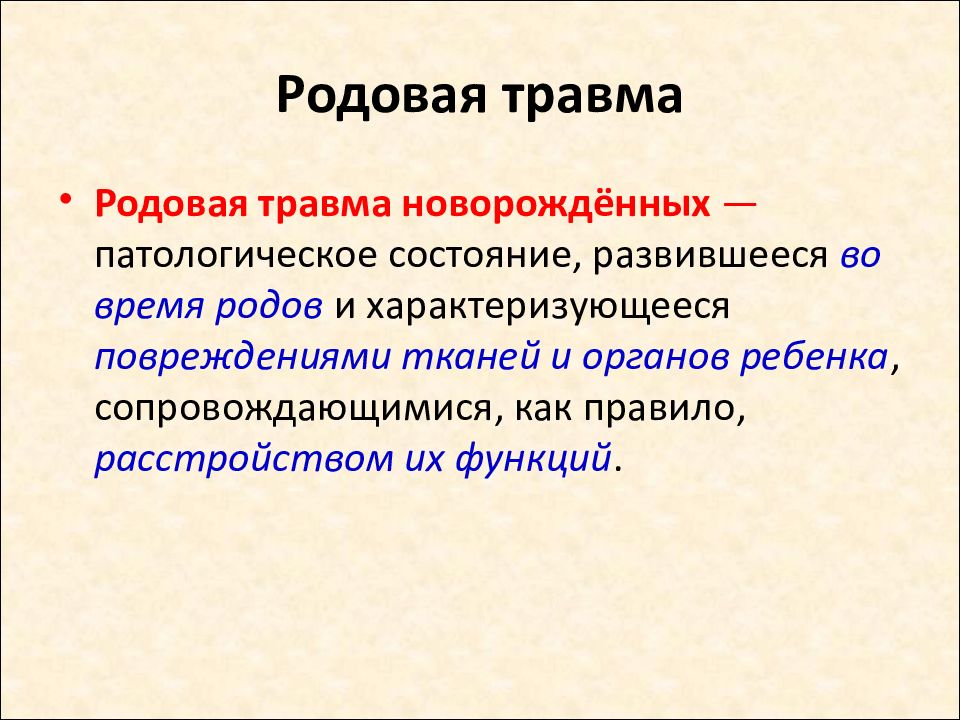 Родовая травма

• Родовая травма новорождённых — патологическое состояние, развившееся во время родов и характеризующееся повреждениями тканей и органов ребенка, сопровождающимися, как правило, расстройством их функций.